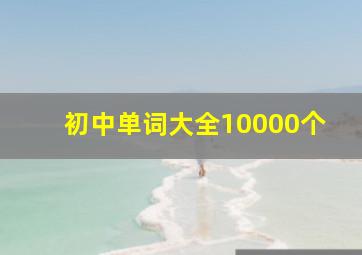 初中单词大全10000个